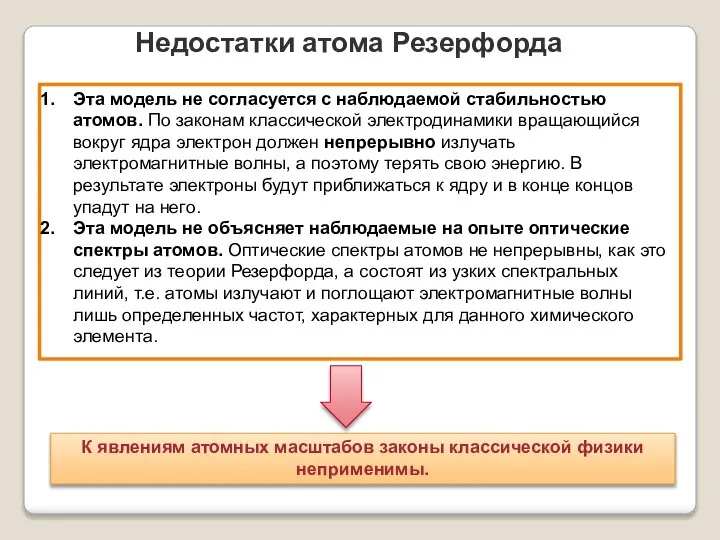 Недостатки атома Резерфорда

1. Эта модель не согласуется с наблюдаемой стабильностью атомов. По законам классической электродинамики вращающийся вокруг ядра электрон должен непрерывно излучать электромагнитные волны, а поэтому терять свою энергию. В результате электроны будут приближаться к ядру и в конце концов упадут на него.
2. Эта модель не объясняет наблюдаемые на опыте оптические спектры атомов. Оптические спектры атомов не непрерывны, как это следует из теории Резерфорда, а состоят из узких спектральных линий, т.е. атомы излучают и поглощают электромагнитные волны лишь определенных частот, характерных для данного химического элемента.

К явлениям атомных масштабов законы классической физики неприменимы.